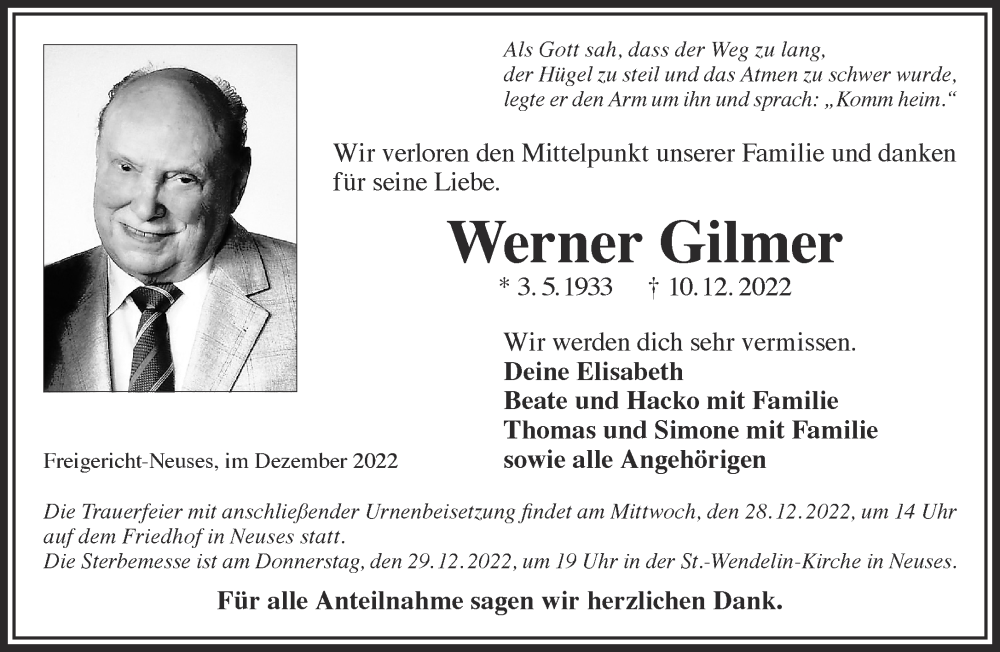 Als Gott sah, dass der Weg zu lang,
der Hügel zu steil und das Atmen zu schwer wurde,
legte er den Arm um ihn und sprach: „Komm heim.“

Wir verloren den Mittelpunkt unserer Familie und danken für seine Liebe.

Werner Gilmer

* 3. 5. 1933 † 10. 12. 2022

Wir werden dich sehr vermissen.
Deine Elisabeth
Beate und Hacko mit Familie
Thomas und Simone mit Familie
sowie alle Angehörigen

Freigericht-Neuses, im Dezember 2022

Die Trauerfeier mit anschließender Urnenbeisetzung findet am Mittwoch, den 28. 12. 2022, um 14 Uhr auf dem Friedhof in Neuses statt.
Die Sterbemesse ist am Donnerstag, den 29. 12. 2022, um 19 Uhr in der St.-Wendelin-Kirche in Neuses.

Für alle Anteilnahme sagen wir herzlichen Dank.